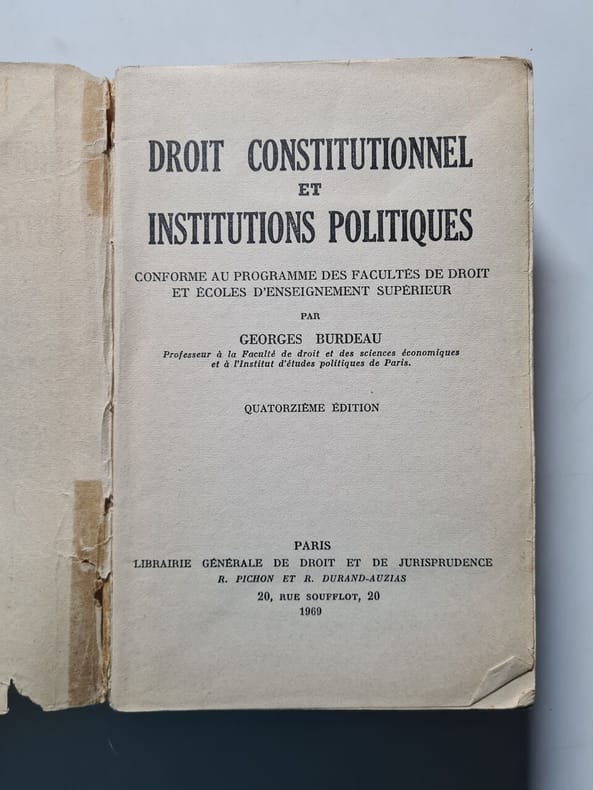 DROIT CONSTITUTIONNEL
ET
INSTITUTIONS POLITIQUES

CONFORME AU PROGRAMME DES FACULTÉS DE DROIT ET ÉCOLES D'ENSEIGNEMENT SUPÉRIEUR

PAR

GEORGES BURDEAU

Professeur à la Faculté de droit et des sciences économiques et à l'Institut d'études politiques de Paris.

QUATORZIÈME ÉDITION

PARIS
LIBRAIRIE GÉNÉRALE DE DROIT ET DE JURISPRUDENCE
R. PICHON ET R. DURAND-AUZIAS
20, RUE SOUFFLOT, 20
1969